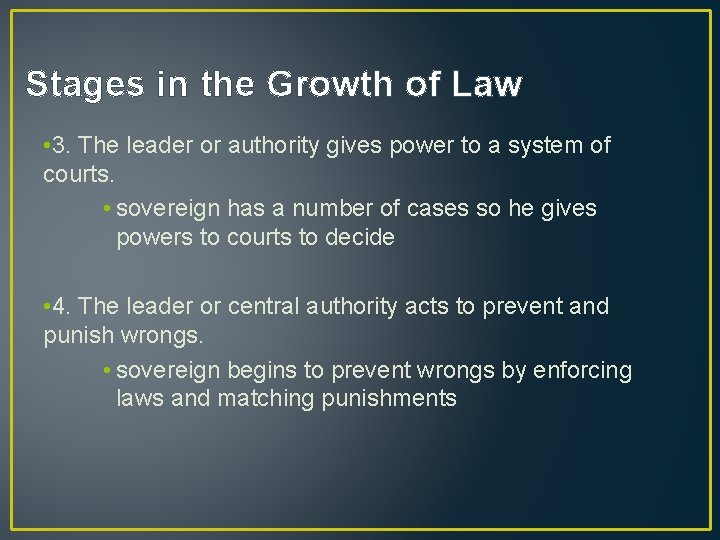 Stages in the Growth of Law

• 3. The leader or authority gives power to a system of courts.

• sovereign has a number of cases so he gives powers to courts to decide

• 4. The leader or central authority acts to prevent and punish wrongs.

• sovereign begins to prevent wrongs by enforcing laws and matching punishments